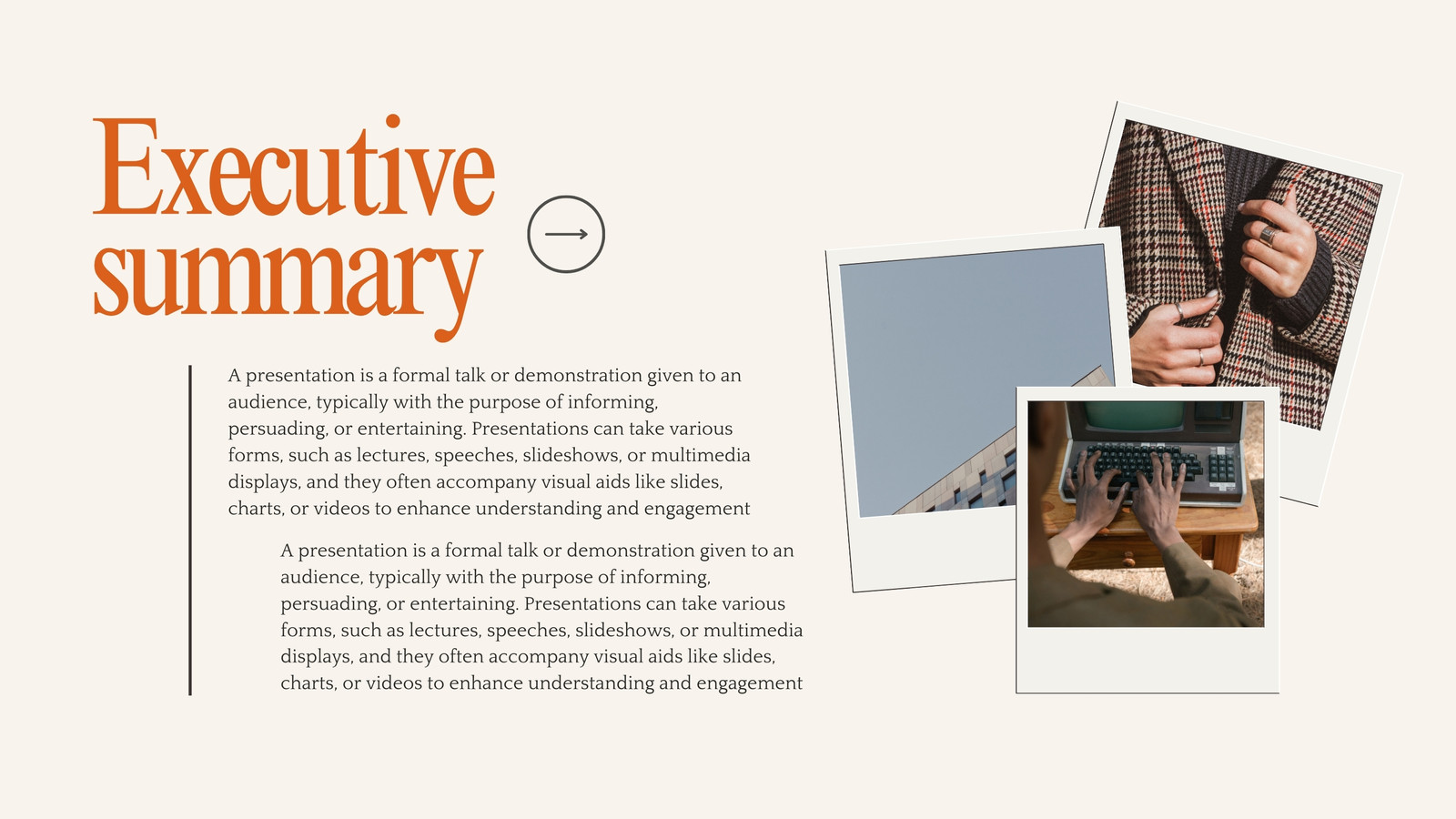 Executive summary

A presentation is a formal talk or demonstration given to an audience, typically with the purpose of informing, persuading, or entertaining. Presentations can take various forms, such as lectures, speeches, slideshows, or multimedia displays, and they often accompany visual aids like slides, charts, or videos to enhance understanding and engagement

A presentation is a formal talk or demonstration given to an audience, typically with the purpose of informing, persuading, or entertaining. Presentations can take various forms, such as lectures, speeches, slideshows, or multimedia displays, and they often accompany visual aids like slides, charts, or videos to enhance understanding and engagement